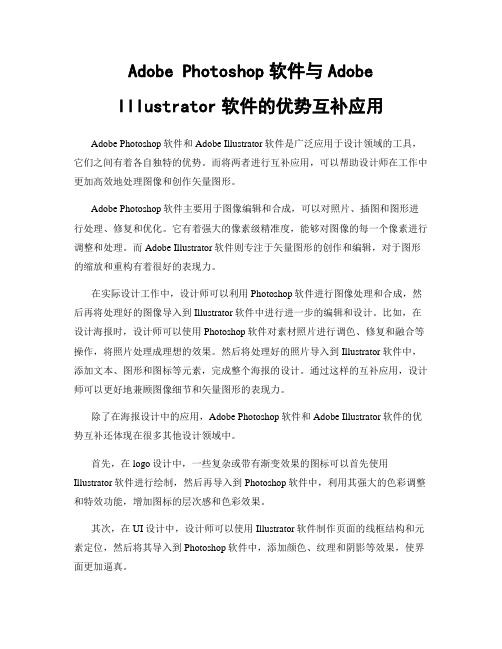 Adobe Photoshop 软件与 Adobe Illustrator 软件的优势互补应用

Adobe Photoshop 软件和 Adobe Illustrator 软件是广泛应用于设计领域的工具，它们之间有着各自独特的优势。而将两者进行互补应用，可以帮助设计师在工作中更加高效地处理图像和创作矢量图形。

Adobe Photoshop 软件主要用于图像编辑和合成，可以对照片、插图和图形进行处理、修复和优化。它有着强大的像素级精准度，能够对图像的每一个像素进行调整和处理。而 Adobe Illustrator 软件则专注于矢量图形的创作和编辑，对于图形的缩放和重构有着很好的表现力。

在实际设计工作中，设计师可以利用 Photoshop 软件进行图像处理和合成，然后再将处理好的图像导入到 Illustrator 软件中进行进一步的编辑和设计。比如，在设计海报时，设计师可以使用 Photoshop 软件对素材照片进行调色、修复和融合等操作，将照片处理成理想的效果。然后将处理好的照片导入到 Illustrator 软件中，添加文本、图形和图标等元素，完成整个海报的设计。通过这样的互补应用，设计师可以更好地兼顾图像细节和矢量图形的表现力。

除了在海报设计中的应用，Adobe Photoshop 软件和 Adobe Illustrator 软件的优势互补还体现在很多其他设计领域中。

首先，在 logo 设计中，一些复杂或带有渐变效果的图标可以首先使用 Illustrator 软件进行绘制，然后再导入到 Photoshop 软件中，利用其强大的色彩调整和特效功能，增加图标的层次感和色彩效果。

其次，在 UI 设计中，设计师可以使用 Illustrator 软件制作页面的线框结构和元素定位，然后将其导入到 Photoshop 软件中，添加颜色、纹理和阴影等效果，使界面更加逼真。